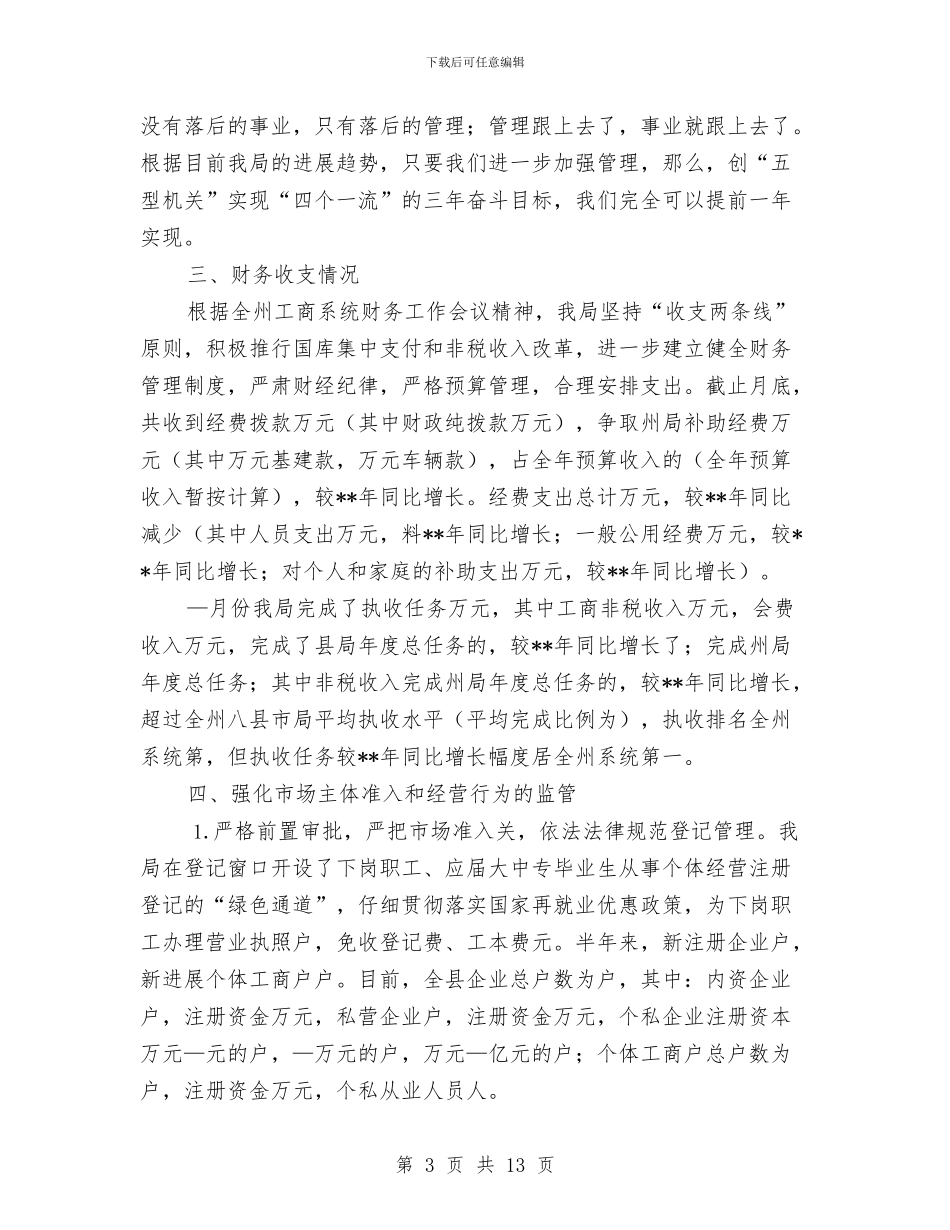 下载后可任意编辑

没有落后的事业，只有落后的管理；管理跟上去了，事业就跟上去了。根据目前我局的进展趋势，只要我们进一步加强管理，那么，创“五型机关”实现“四个一流”的三年奋斗目标，我们完全可以提前一年实现。

三、财务收支情况

根据全州工商系统财务工作会议精神，我局坚持“收支两条线”原则，积极推行国库集中支付和非税收入改革，进一步建立健全财务管理制度，严肃财经纪律，严格预算管理，合理安排支出。截止月底，共收到经费拨款万元（其中财政纯拨款万元），争取州局补助经费万元（其中万元基建款，万元车辆款），占全年预算收入的（全年预算收入暂按计算），较**年同比增长。经费支出总计万元，较**年同比减少（其中人员支出万元，料**年同比增长；一般公用经费万元，较**年同比增长；对个人和家庭的补助支出万元，较**年同比增长）。

—月份我局完成了执收任务万元，其中工商非税收入万元，会费收入万元，完成了县局年度总任务的，较**年同比增长了；完成州局年度总任务；其中非税收入完成州局年度总任务的，较**年同比增长，超过全州八县市局平均执收水平（平均完成比例为），执收排名全州系统第，但执收任务较**年同比增长幅度居全州系统第一。

四、强化市场主体准入和经营行为的监管

1.严格前置审批，严把市场准入关，依法法律规范登记管理。我局在登记窗口开设了下岗职工、应届大中专毕业生从事个体经营注册登记的“绿色通道”，仔细贯彻落实国家再就业优惠政策，为下岗职工办理营业执照户，免收登记费、工本费元。半年来，新注册企业户，新进展个体工商户户。目前，全县企业总户数为户，其中：内资企业户，注册资金万元，私营企业户，注册资金万元，个私企业注册资本万元—元的户，—万元的户，万元—亿元的户；个体工商户总户数为户，注册资金万元，个私从业人员人。

第 3 页 共 13 页